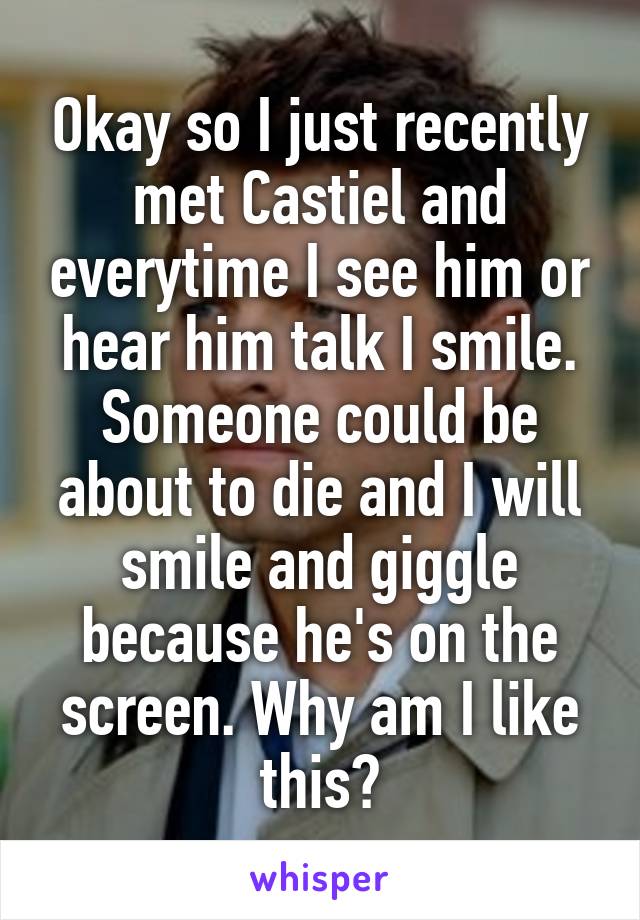 Okay so I just recently met Castiel and everytime I see him or hear him talk I smile. Someone could be about to die and I will smile and giggle because he's on the screen. Why am I like this?

whisper